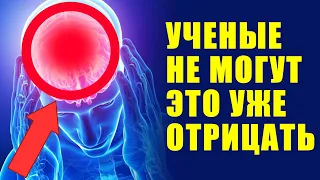 УЧЕНЫЕ НЕ МОГУТ ЭТО УЖЕ ОТРИЦАТЬ